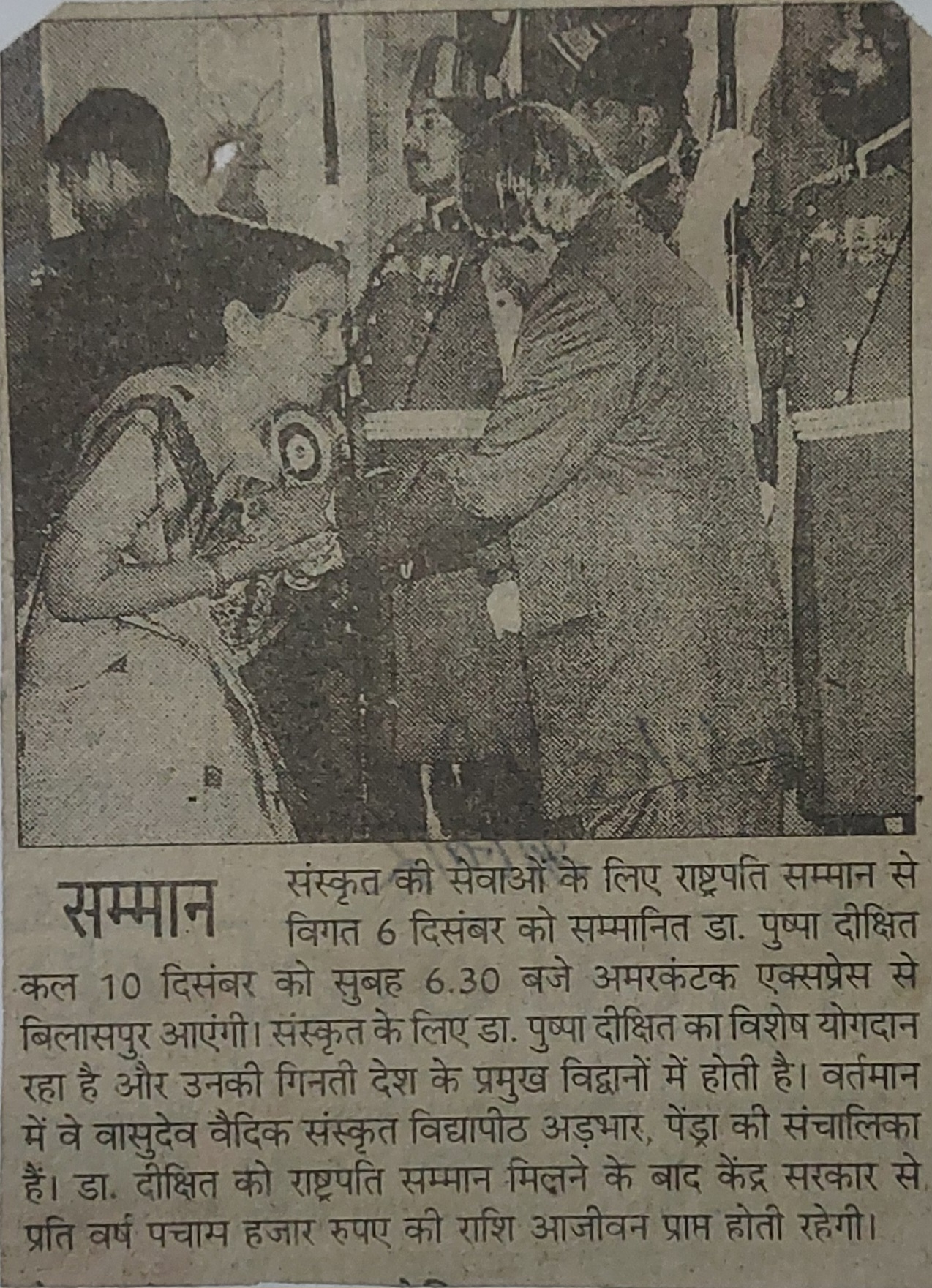 सम्मान

संस्कृत की सेवाओं के लिए राष्ट्रपति सम्मान से विगत 6 दिसंबर को सम्मानित डा. पुष्पा दीक्षित कल 10 दिसंबर को सुबह 6.30 बजे अमरकंटक एक्सप्रेस से बिलासपुर आएंगी। संस्कृत के लिए डा. पुष्पा दीक्षित का विशेष योगदान रहा है और उनकी गिनती देश के प्रमुख विद्वानों में होती है। वर्तमान में वे वासुदेव वैदिक संस्कृत विद्यापीठ अड़भार, पेंड्रा की संचालिका हैं। डा. दीक्षित को राष्ट्रपति सम्मान मिलने के बाद केंद्र सरकार से प्रति वर्ष पचास हजार रुपए की राशि आजीवन प्राप्त होती रहेगी।